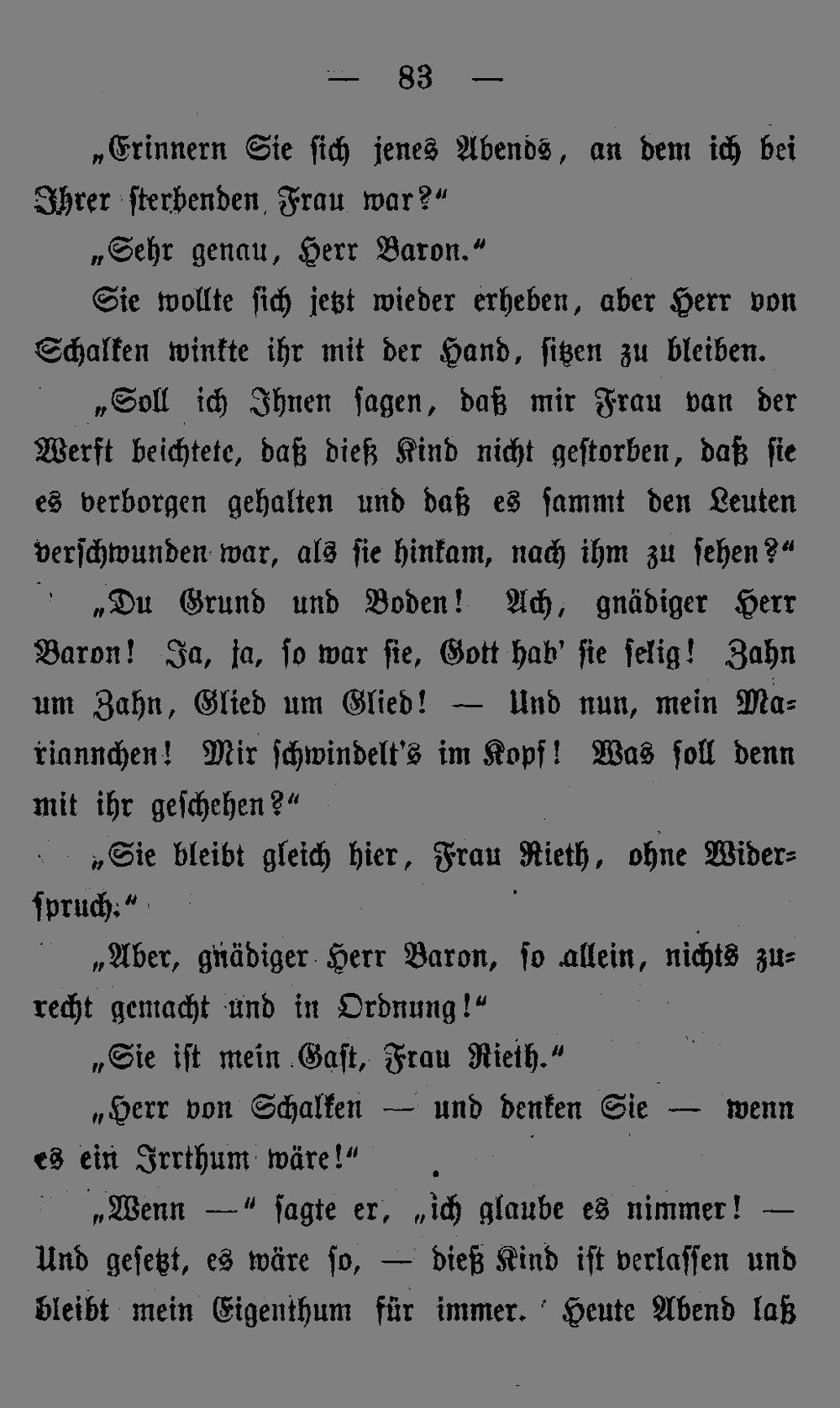 — 83 —

„Erinnern Sie sich jenes Abends, an dem ich bei Ihrer sterbenden Frau war?“

„Sehr genau, Herr Baron.“

Sie wollte sich jetzt wieder erheben, aber Herr von Schalken winkte ihr mit der Hand, sitzen zu bleiben.

„Soll ich Ihnen sagen, daß mir Frau van der Werft beichtete, daß dieß Kind nicht gestorben, daß sie es verborgen gehalten und daß es sammt den Leuten verschwunden war, als sie hinkam, nach ihm zu sehen?“

„Du Grund und Boden! Ach, gnädiger Herr Baron! Ja, ja, so war sie, Gott hab' sie selig! Zahn um Zahn, Glied um Glied! — Und nun, mein Mariannchen! Mir schwindelt's im Kopf! Was soll denn mit ihr geschehen?“

„Sie bleibt gleich hier, Frau Rieth, ohne Widerspruch.“

„Aber, gnädiger Herr Baron, so allein, nichts zurecht gemacht und in Ordnung!“

„Sie ist mein Gast, Frau Rieth.“

„Herr von Schalken — und denken Sie — wenn es ein Irrthum wäre!“

„Wenn —“ sagte er, „ich glaube es nimmer! — Und gesetzt, es wäre so, — dieß Kind ist verlassen und bleibt mein Eigenthum für immer. Heute Abend laß